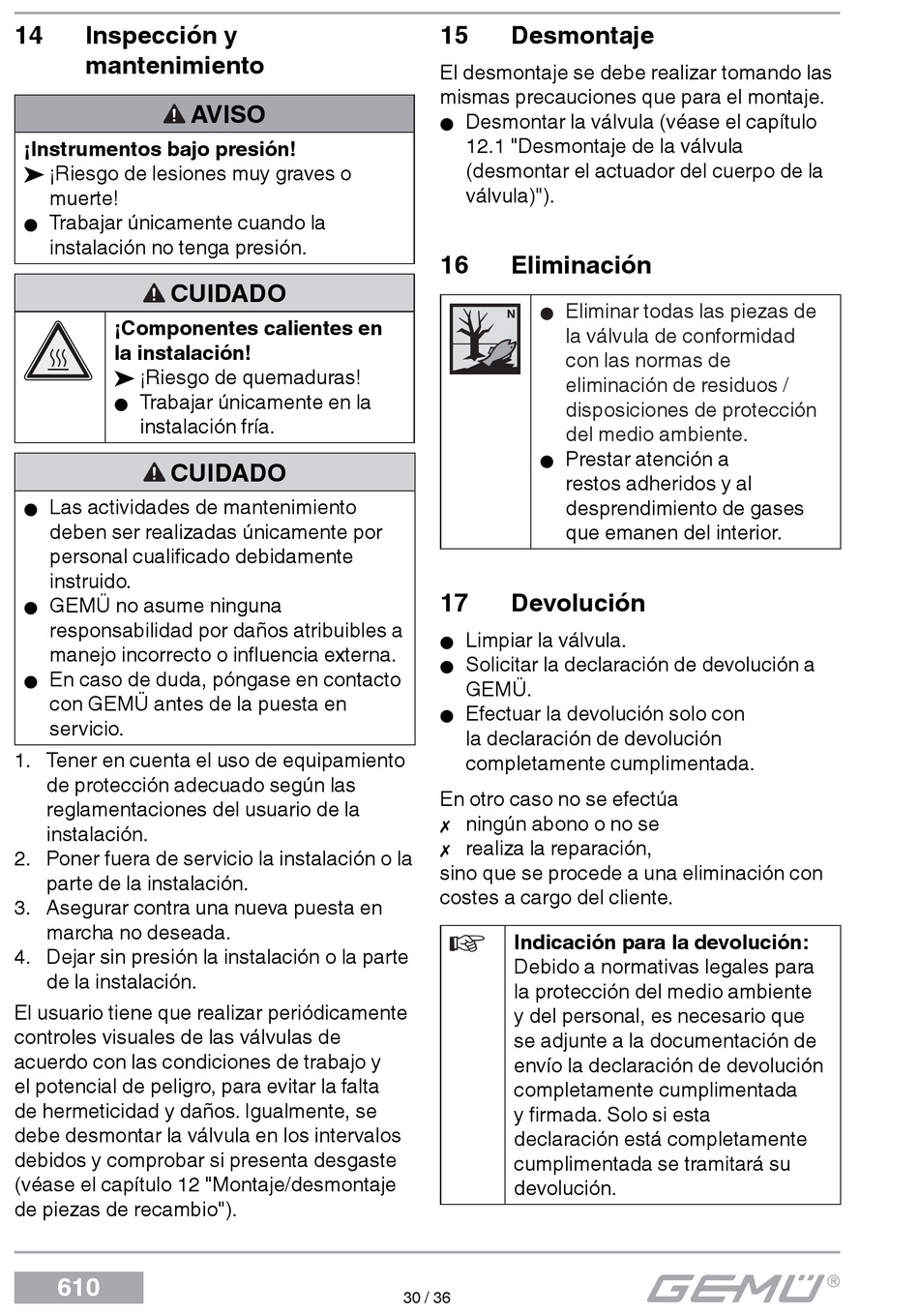 14 Inspección y mantenimiento

AVISO

¡Instrumentos bajo presión!
➤ ¡Riesgo de lesiones muy graves o muerte!
● Trabajar únicamente cuando la instalación no tenga presión.

CUIDADO

¡Componentes calientes en la instalación!
➤ ¡Riesgo de quemaduras!
● Trabajar únicamente en la instalación fría.

CUIDADO

● Las actividades de mantenimiento deben ser realizadas únicamente por personal cualificado debidamente instruido.
● GEMÜ no asume ninguna responsabilidad por daños atribuibles a manejo incorrecto o influencia externa.
● En caso de duda, póngase en contacto con GEMÜ antes de la puesta en servicio.

1. Tener en cuenta el uso de equipamiento de protección adecuado según las reglamentaciones del usuario de la instalación.
2. Poner fuera de servicio la instalación o la parte de la instalación.
3. Asegurar contra una nueva puesta en marcha no deseada.
4. Dejar sin presión la instalación o la parte de la instalación.

El usuario tiene que realizar periódicamente controles visuales de las válvulas de acuerdo con las condiciones de trabajo y el potencial de peligro, para evitar la falta de hermeticidad y daños. Igualmente, se debe desmontar la válvula en los intervalos debidos y comprobar si presenta desgaste (véase el capítulo 12 "Montaje/desmontaje de piezas de recambio").

15 Desmontaje

El desmontaje se debe realizar tomando las mismas precauciones que para el montaje.
● Desmontar la válvula (véase el capítulo 12.1 "Desmontaje de la válvula (desmontar el actuador del cuerpo de la válvula)").

16 Eliminación

N

● Eliminar todas las piezas de la válvula de conformidad con las normas de eliminación de residuos / disposiciones de protección del medio ambiente.
● Prestar atención a restos adheridos y al desprendimiento de gases que emanen del interior.

17 Devolución

● Limpiar la válvula.
● Solicitar la declaración de devolución a GEMÜ.
● Efectuar la devolución solo con la declaración de devolución completamente cumplimentada.

En otro caso no se efectúa
✗ ningún abono o no se
✗ realiza la reparación,
sino que se procede a una eliminación con costes a cargo del cliente.

☞ Indicación para la devolución:
Debido a normativas legales para la protección del medio ambiente y del personal, es necesario que se adjunte a la documentación de envío la declaración de devolución completamente cumplimentada y firmada. Solo si esta declaración está completamente cumplimentada se tramitará su devolución.

610

30 / 36

GEMÜ®